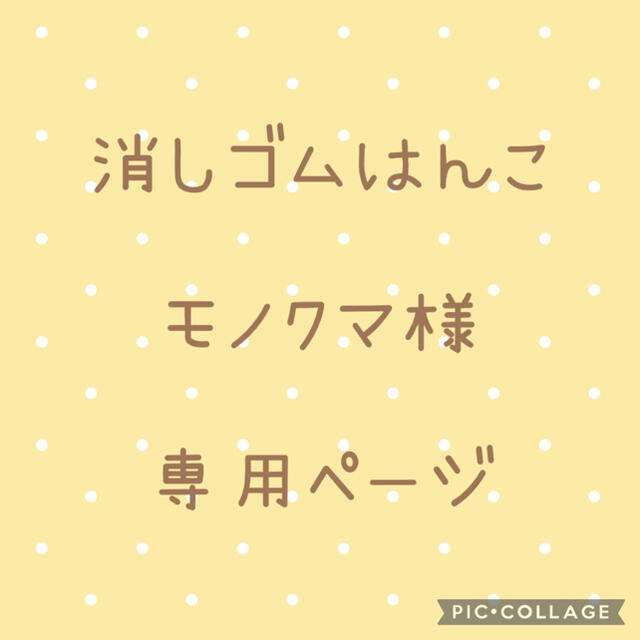 消しゴムはんこ

モノクマ様

専用ページ

PIC•COLLAGE